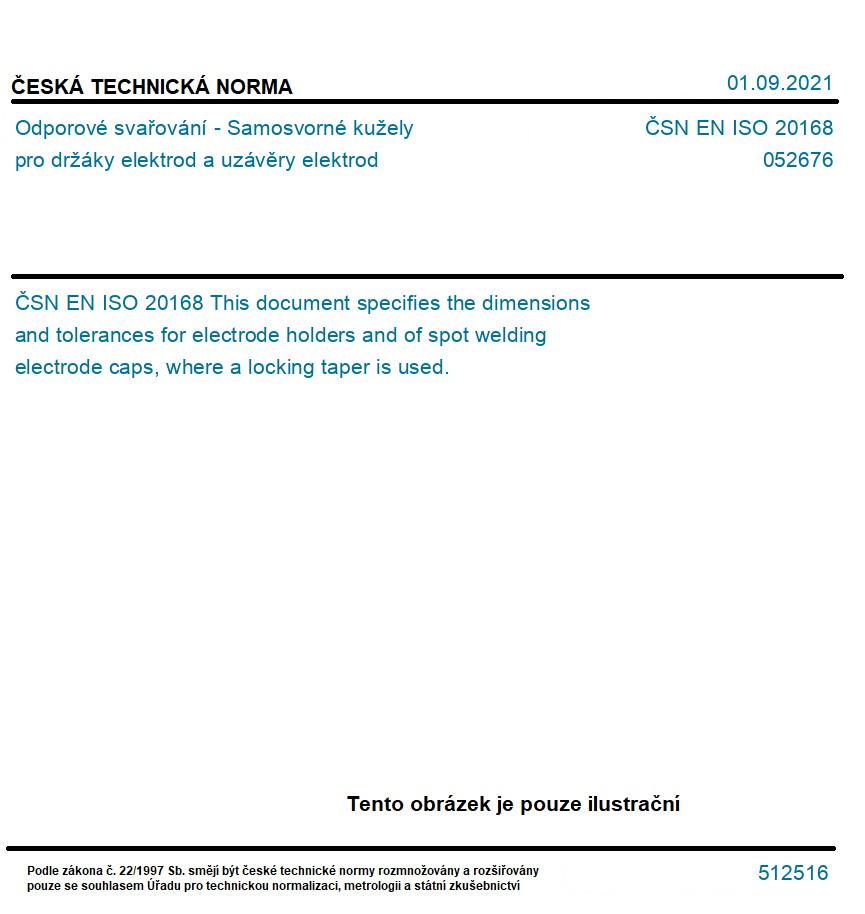 ČESKÁ TECHNICKÁ NORMA

01.09.2021

Odporové svařování - Samosvorné kužely pro držáky elektrod a uzávěry elektrod

ČSN EN ISO 20168
052676

ČSN EN ISO 20168 This document specifies the dimensions and tolerances for electrode holders and of spot welding electrode caps, where a locking taper is used.

Tento obrázek je pouze ilustrační

Podle zákona č. 22/1997 Sb. smějí být české technické normy rozmnožovány a rozšiřovány pouze se souhlasem Úřadu pro technickou normalizaci, metrologii a státní zkušebnictví

512516